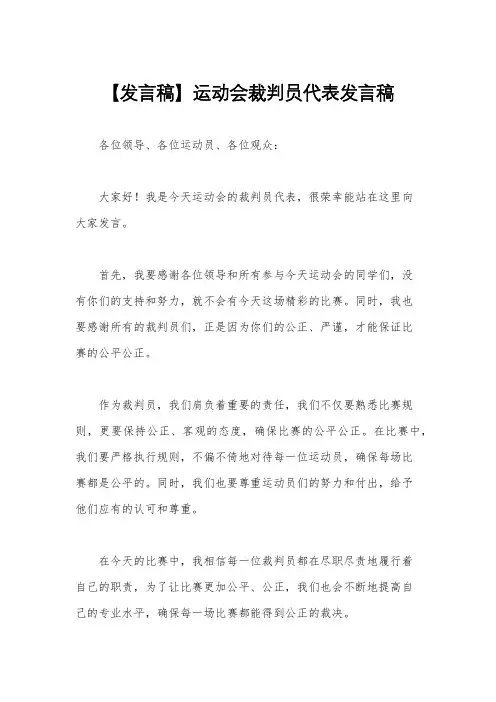 【发言稿】运动会裁判员代表发言稿

各位领导、各位运动员、各位观众：

大家好！我是今天运动会的裁判员代表，很荣幸能站在这里向大家发言。

首先，我要感谢各位领导和所有参与今天运动会的同学们，没有你们的支持和努力，就不会有今天这场精彩的比赛。同时，我也要感谢所有的裁判员们，正是因为你们的公正、严谨，才能保证比赛的公平公正。

作为裁判员，我们肩负着重要的责任，我们不仅要熟悉比赛规则，更要保持公正、客观的态度，确保比赛的公平公正。在比赛中，我们要严格执行规则，不偏不倚地对待每一位运动员，确保每场比赛都是公平的。同时，我们也要尊重运动员们的努力和付出，给予他们应有的认可和尊重。

在今天的比赛中，我相信每一位裁判员都在尽职尽责地履行着自己的职责，为了让比赛更加公平、公正，我们也会不断地提高自己的专业水平，确保每一场比赛都能得到公正的裁决。